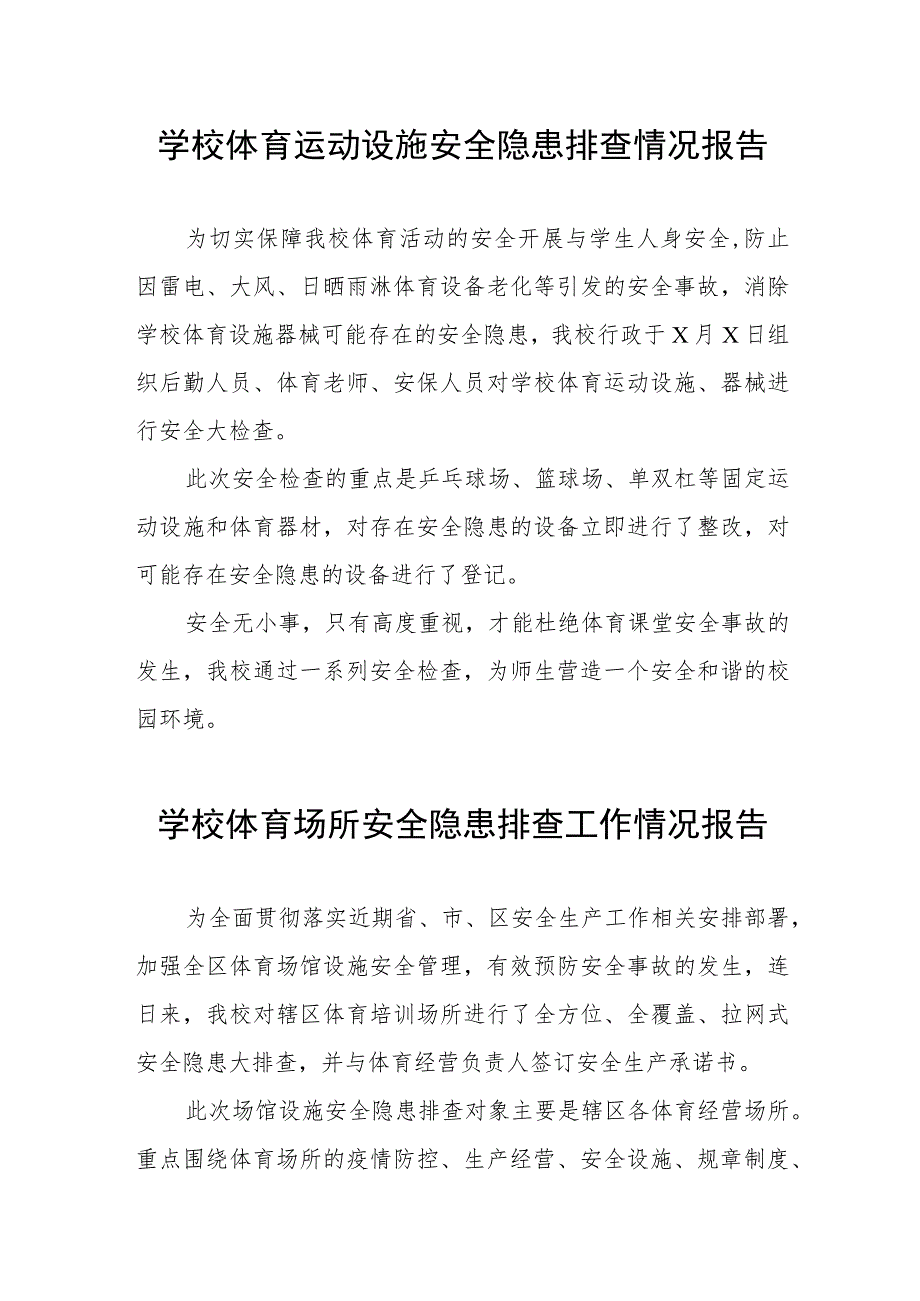 学校体育运动设施安全隐患排查情况报告

为切实保障我校体育活动的安全开展与学生人身安全,防止因雷电、大风、日晒雨淋体育设备老化等引发的安全事故，消除学校体育设施器械可能存在的安全隐患，我校行政于X月X日组织后勤人员、体育老师、安保人员对学校体育运动设施、器械进行安全大检查。

此次安全检查的重点是乒乓球场、篮球场、单双杠等固定运动设施和体育器材，对存在安全隐患的设备立即进行了整改，对可能存在安全隐患的设备进行了登记。

安全无小事，只有高度重视，才能杜绝体育课堂安全事故的发生，我校通过一系列安全检查，为师生营造一个安全和谐的校园环境。

学校体育场所安全隐患排查工作情况报告

为全面贯彻落实近期省、市、区安全生产工作相关安排部署，加强全区体育场馆设施安全管理，有效预防安全事故的发生，连日来，我校对辖区体育培训场所进行了全方位、全覆盖、拉网式安全隐患大排查，并与体育经营负责人签订安全生产承诺书。

此次场馆设施安全隐患排查对象主要是辖区各体育经营场所。重点围绕体育场所的疫情防控、生产经营、安全设施、规章制度、